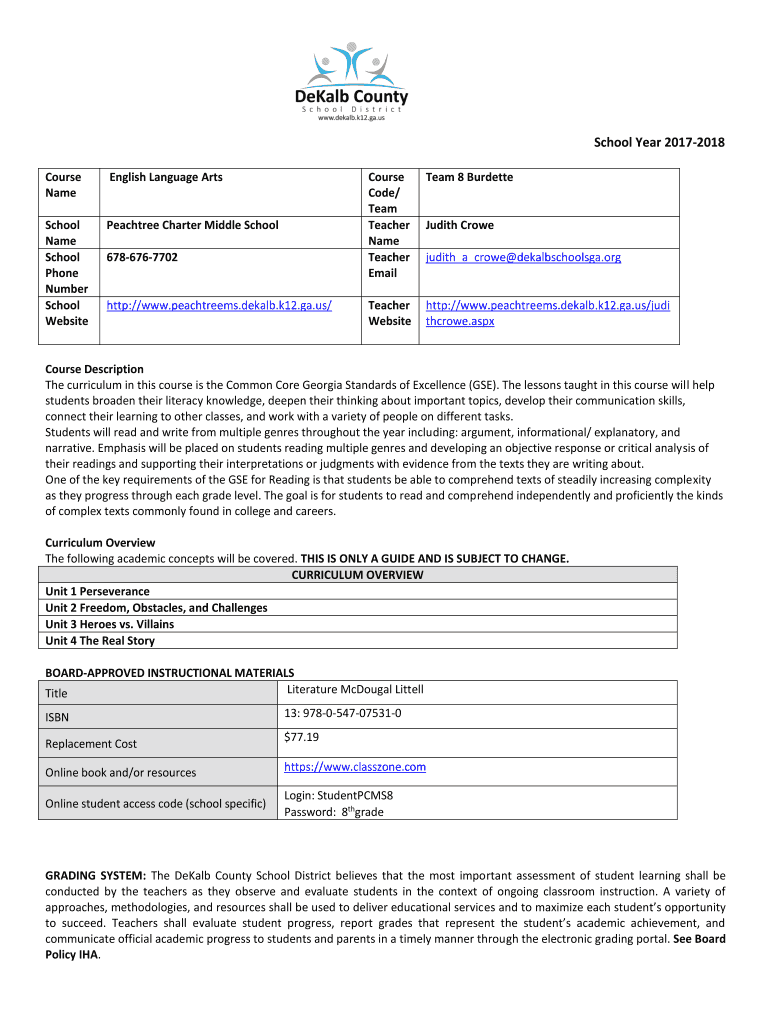 DeKalb County
School District
www.dekalb.k12.ga.us

School Year 2017-2018

| Course Name | English Language Arts | Course Code/ Team | Team 8 Burdette |
|---|---|---|---|
| School Name | Peachtree Charter Middle School | Teacher Name | Judith Crowe |
| School Phone Number | 678-676-7702 | Teacher Email | judith_a_crowe@dekalbschoolsga.org |
| School Website | http://www.peachtreems.dekalb.k12.ga.us/ | Teacher Website | http://www.peachtreems.dekalb.k12.ga.us/judithcrowe.aspx |

Course Description
The curriculum in this course is the Common Core Georgia Standards of Excellence (GSE). The lessons taught in this course will help students broaden their literacy knowledge, deepen their thinking about important topics, develop their communication skills, connect their learning to other classes, and work with a variety of people on different tasks.
Students will read and write from multiple genres throughout the year including: argument, informational/ explanatory, and narrative. Emphasis will be placed on students reading multiple genres and developing an objective response or critical analysis of their readings and supporting their interpretations or judgments with evidence from the texts they are writing about.
One of the key requirements of the GSE for Reading is that students be able to comprehend texts of steadily increasing complexity as they progress through each grade level. The goal is for students to read and comprehend independently and proficiently the kinds of complex texts commonly found in college and careers.

Curriculum Overview
The following academic concepts will be covered. THIS IS ONLY A GUIDE AND IS SUBJECT TO CHANGE.

| CURRICULUM OVERVIEW |
|---|
| Unit 1 Perseverance |
| Unit 2 Freedom, Obstacles, and Challenges |
| Unit 3 Heroes vs. Villains |
| Unit 4 The Real Story |

BOARD-APPROVED INSTRUCTIONAL MATERIALS

| Title | Literature McDougal Littell |
|---|---|
| ISBN | 13: 978-0-547-07531-0 |
| Replacement Cost | $77.19 |
| Online book and/or resources | https://www.classzone.com |
| Online student access code (school specific) | Login: StudentPCMS8 Password: 8$^{th}$grade |

GRADING SYSTEM: The DeKalb County School District believes that the most important assessment of student learning shall be conducted by the teachers as they observe and evaluate students in the context of ongoing classroom instruction. A variety of approaches, methodologies, and resources shall be used to deliver educational services and to maximize each student's opportunity to succeed. Teachers shall evaluate student progress, report grades that represent the student's academic achievement, and communicate official academic progress to students and parents in a timely manner through the electronic grading portal. See Board Policy IHA.